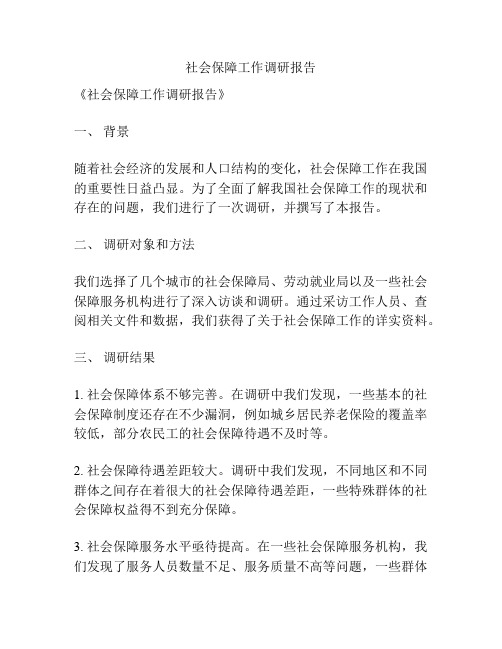 社会保障工作调研报告

《社会保障工作调研报告》

一、 背景

随着社会经济的发展和人口结构的变化，社会保障工作在我国的重要性日益凸显。为了全面了解我国社会保障工作的现状和存在的问题，我们进行了一次调研，并撰写了本报告。

二、 调研对象和方法

我们选择了几个城市的社会保障局、劳动就业局以及一些社会保障服务机构进行了深入访谈和调研。通过采访工作人员、查阅相关文件和数据，我们获得了关于社会保障工作的详实资料。

三、 调研结果

1. 社会保障体系不够完善。在调研中我们发现，一些基本的社会保障制度还存在不少漏洞，例如城乡居民养老保险的覆盖率较低，部分农民工的社会保障待遇不及时等。

2. 社会保障待遇差距较大。调研中我们发现，不同地区和不同群体之间存在着很大的社会保障待遇差距，一些特殊群体的社会保障权益得不到充分保障。

3. 社会保障服务水平亟待提高。在一些社会保障服务机构，我们发现了服务人员数量不足、服务质量不高等问题，一些群体